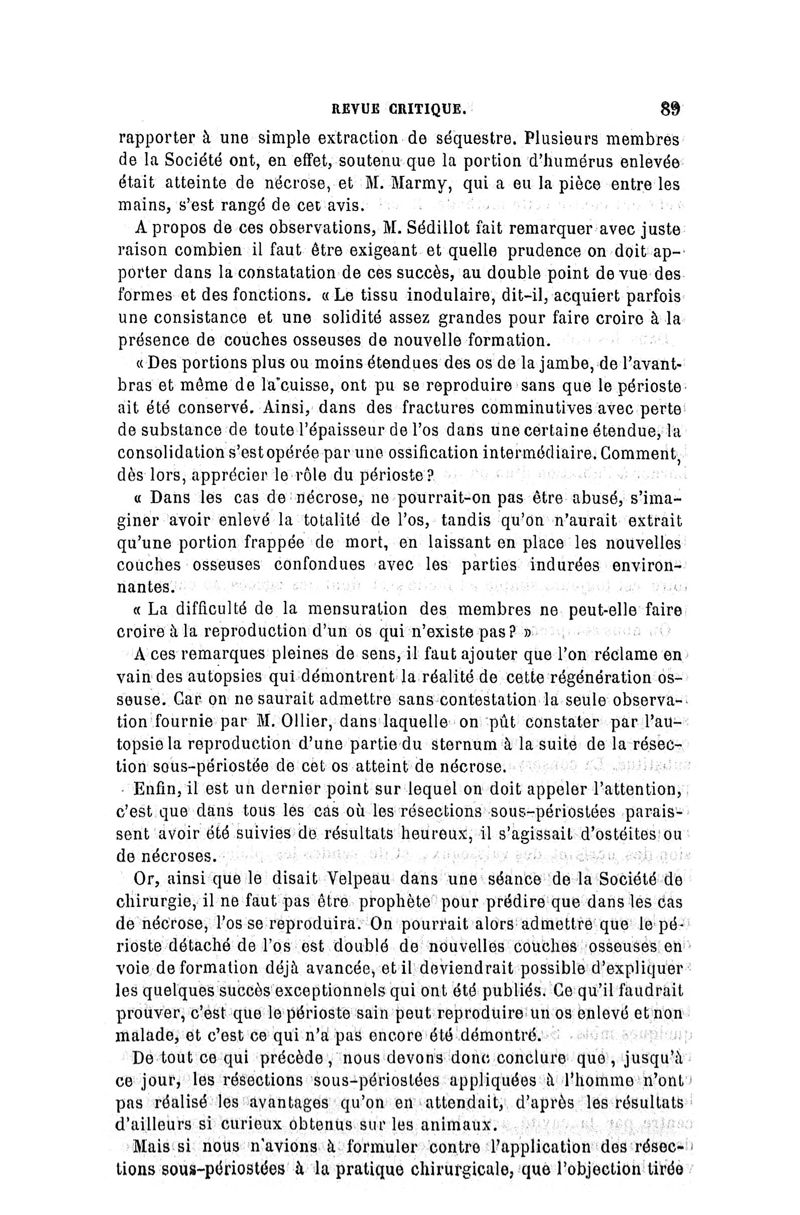 REVUE CRITIQUE. 89

rapporter à une simple extraction de séquestre. Plusieurs membres de la Société ont, en effet, soutenu que la portion d'humérus enlevée était atteinte de nécrose, et M. Marmy, qui a eu la pièce entre les mains, s'est rangé de cet avis.

A propos de ces observations, M. Sédillot fait remarquer avec juste raison combien il faut être exigeant et quelle prudence on doit apporter dans la constatation de ces succès, au double point de vue des formes et des fonctions. « Le tissu inodulaire, dit-il, acquiert parfois une consistance et une solidité assez grandes pour faire croire à la présence de couches osseuses de nouvelle formation.

« Des portions plus ou moins étendues des os de la jambe, de l'avant-bras et même de la cuisse, ont pu se reproduire sans que le périoste ait été conservé. Ainsi, dans des fractures comminutives avec perte de substance de toute l'épaisseur de l'os dans une certaine étendue, la consolidation s'est opérée par une ossification intermédiaire. Comment, dès lors, apprécier le rôle du périoste?

« Dans les cas de nécrose, ne pourrait-on pas être abusé, s'imaginer avoir enlevé la totalité de l'os, tandis qu'on n'aurait extrait qu'une portion frappée de mort, en laissant en place les nouvelles couches osseuses confondues avec les parties indurées environnantes.

« La difficulté de la mensuration des membres ne peut-elle faire croire à la reproduction d'un os qui n'existe pas? »

A ces remarques pleines de sens, il faut ajouter que l'on réclame en vain des autopsies qui démontrent la réalité de cette régénération osseuse. Car on ne saurait admettre sans contestation la seule observation fournie par M. Ollier, dans laquelle on pût constater par l'autopsie la reproduction d'une partie du sternum à la suite de la résection sous-périostée de cet os atteint de nécrose.

Enfin, il est un dernier point sur lequel on doit appeler l'attention, c'est que dans tous les cas où les résections sous-périostées paraissent avoir été suivies de résultats heureux, il s'agissait d'ostéites ou de nécroses.

Or, ainsi que le disait Velpeau dans une séance de la Société de chirurgie, il ne faut pas être prophète pour prédire que dans les cas de nécrose, l'os se reproduira. On pourrait alors admettre que le périoste détaché de l'os est doublé de nouvelles couches osseuses en voie de formation déjà avancée, et il deviendrait possible d'expliquer les quelques succès exceptionnels qui ont été publiés. Ce qu'il faudrait prouver, c'est que le périoste sain peut reproduire un os enlevé et non malade, et c'est ce qui n'a pas encore été démontré.

De tout ce qui précède, nous devons donc conclure que, jusqu'à ce jour, les résections sous-périostées appliquées à l'homme n'ont pas réalisé les avantages qu'on en attendait, d'après les résultats d'ailleurs si curieux obtenus sur les animaux.

Mais si nous n'avions à formuler contre l'application des résections sous-périostées à la pratique chirurgicale, que l'objection tirée